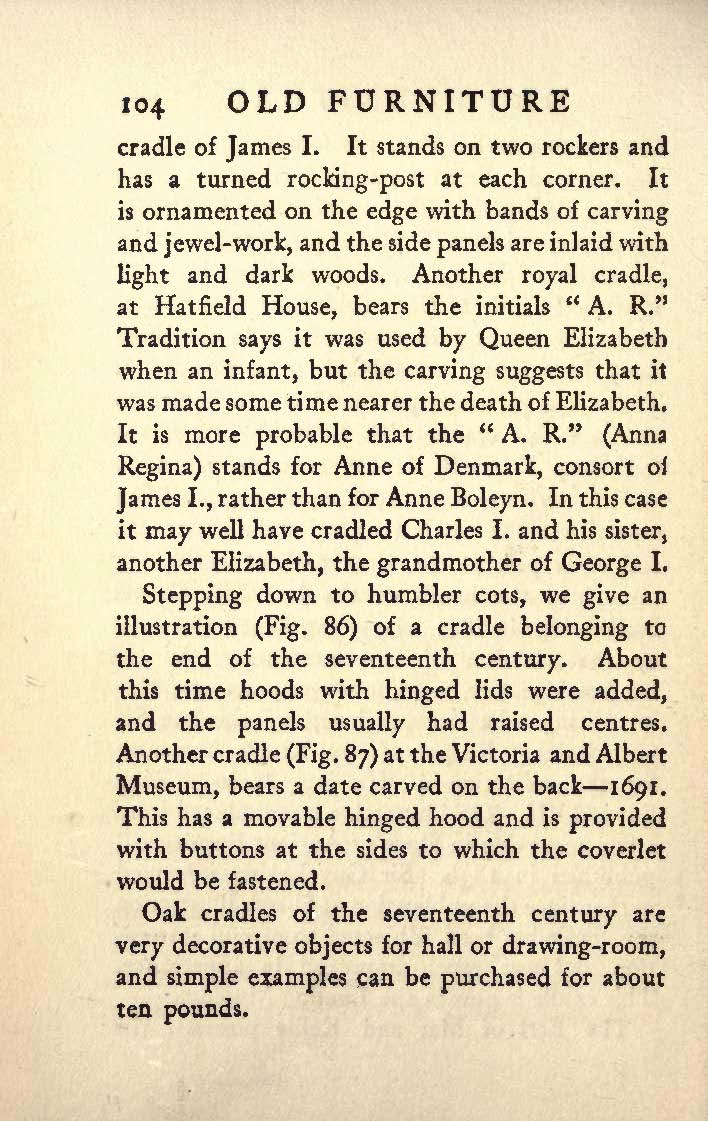 104 OLD FURNITURE

cradle of James I. It stands on two rockers and has a turned rocking-post at each corner. It is ornamented on the edge with bands of carving and jewel-work, and the side panels are inlaid with light and dark woods. Another royal cradle, at Hatfield House, bears the initials "A. R." Tradition says it was used by Queen Elizabeth when an infant, but the carving suggests that it was made some time nearer the death of Elizabeth. It is more probable that the "A. R." (Anna Regina) stands for Anne of Denmark, consort of James I., rather than for Anne Boleyn. In this case it may well have cradled Charles I. and his sister, another Elizabeth, the grandmother of George I.

Stepping down to humbler cots, we give an illustration (Fig. 86) of a cradle belonging to the end of the seventeenth century. About this time hoods with hinged lids were added, and the panels usually had raised centres. Another cradle (Fig. 87) at the Victoria and Albert Museum, bears a date carved on the back—1691. This has a movable hinged hood and is provided with buttons at the sides to which the coverlet would be fastened.

Oak cradles of the seventeenth century are very decorative objects for hall or drawing-room, and simple examples can be purchased for about ten pounds.